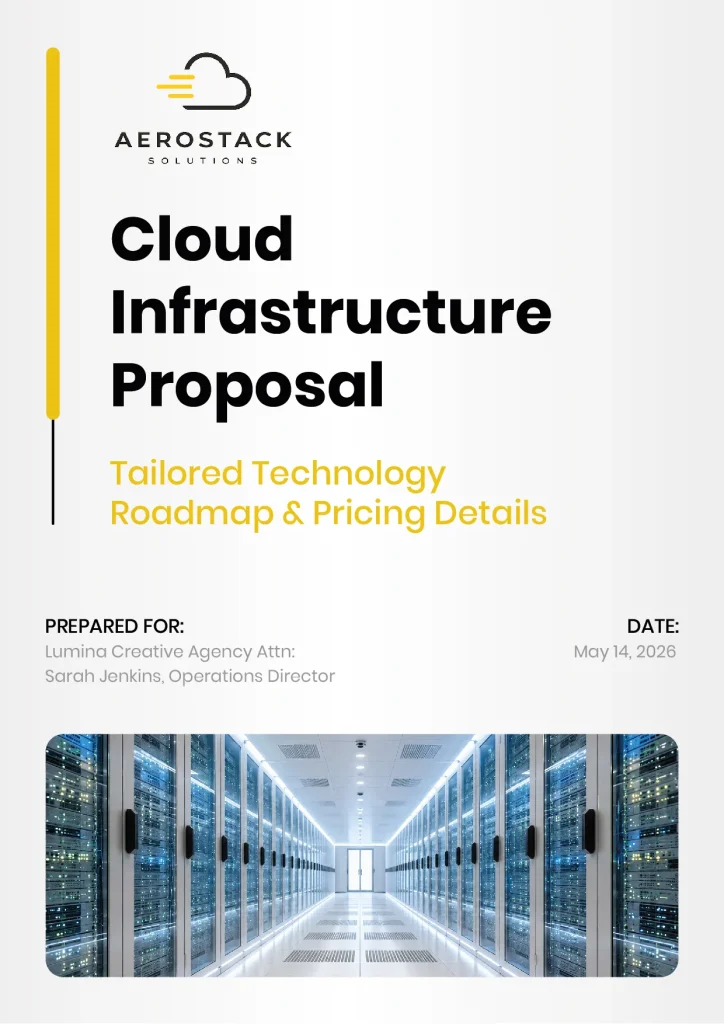 AEROSTACK
SOLUTIONS

Cloud Infrastructure Proposal

Tailored Technology Roadmap & Pricing Details

PREPARED FOR:
Lumina Creative Agency Attn: Sarah Jenkins, Operations Director

DATE:
May 14, 2026